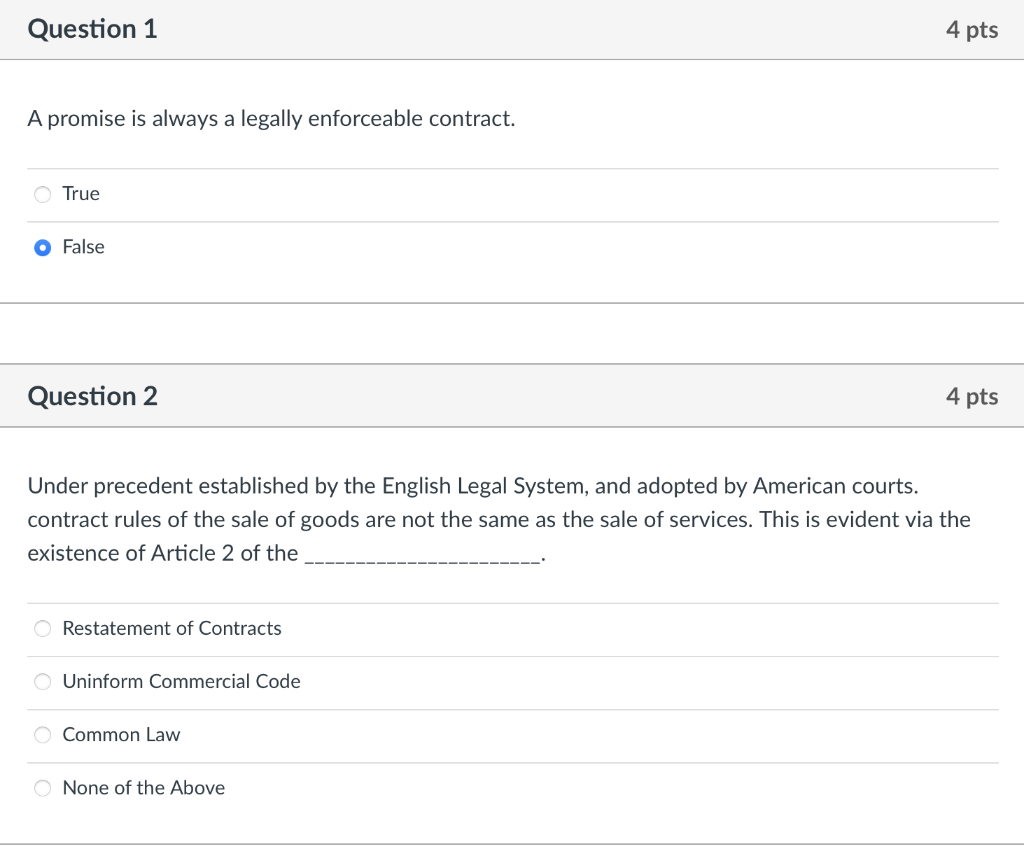 Question 1

4 pts

A promise is always a legally enforceable contract.

True

False

Question 2

4 pts

Under precedent established by the English Legal System, and adopted by American courts. contract rules of the sale of goods are not the same as the sale of services. This is evident via the existence of Article 2 of the ______________________.

Restatement of Contracts

Uninform Commercial Code

Common Law

None of the Above